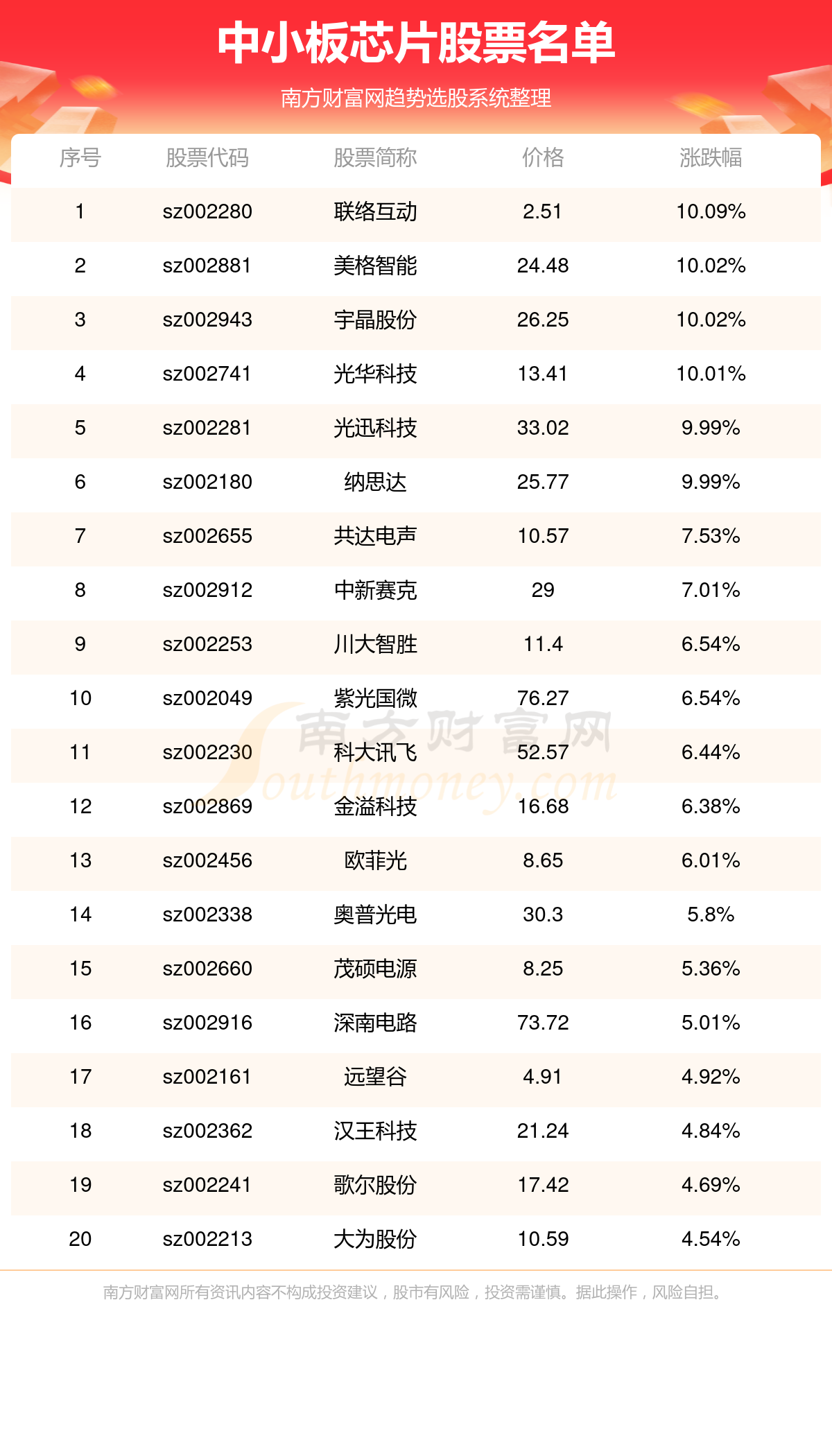 中小板芯片股票名单

南方财富网趋势选股系统整理

| 序号 | 股票代码 | 股票简称 | 价格 | 涨跌幅 |
|---|---|---|---|---|
| 1 | sz002280 | 联络互动 | 2.51 | 10.09% |
| 2 | sz002881 | 美格智能 | 24.48 | 10.02% |
| 3 | sz002943 | 宇晶股份 | 26.25 | 10.02% |
| 4 | sz002741 | 光华科技 | 13.41 | 10.01% |
| 5 | sz002281 | 光迅科技 | 33.02 | 9.99% |
| 6 | sz002180 | 纳思达 | 25.77 | 9.99% |
| 7 | sz002655 | 共达电声 | 10.57 | 7.53% |
| 8 | sz002912 | 中新赛克 | 29 | 7.01% |
| 9 | sz002253 | 川大智胜 | 11.4 | 6.54% |
| 10 | sz002049 | 紫光国微 | 76.27 | 6.54% |
| 11 | sz002230 | 科大讯飞 | 52.57 | 6.44% |
| 12 | sz002869 | 金溢科技 | 16.68 | 6.38% |
| 13 | sz002456 | 欧菲光 | 8.65 | 6.01% |
| 14 | sz002338 | 奥普光电 | 30.3 | 5.8% |
| 15 | sz002660 | 茂硕电源 | 8.25 | 5.36% |
| 16 | sz002916 | 深南电路 | 73.72 | 5.01% |
| 17 | sz002161 | 远望谷 | 4.91 | 4.92% |
| 18 | sz002362 | 汉王科技 | 21.24 | 4.84% |
| 19 | sz002241 | 歌尔股份 | 17.42 | 4.69% |
| 20 | sz002213 | 大为股份 | 10.59 | 4.54% |

南方财富网 Southmoney.com

南方财富网所有资讯内容不构成投资建议，股市有风险，投资需谨慎。据此操作，风险自担。